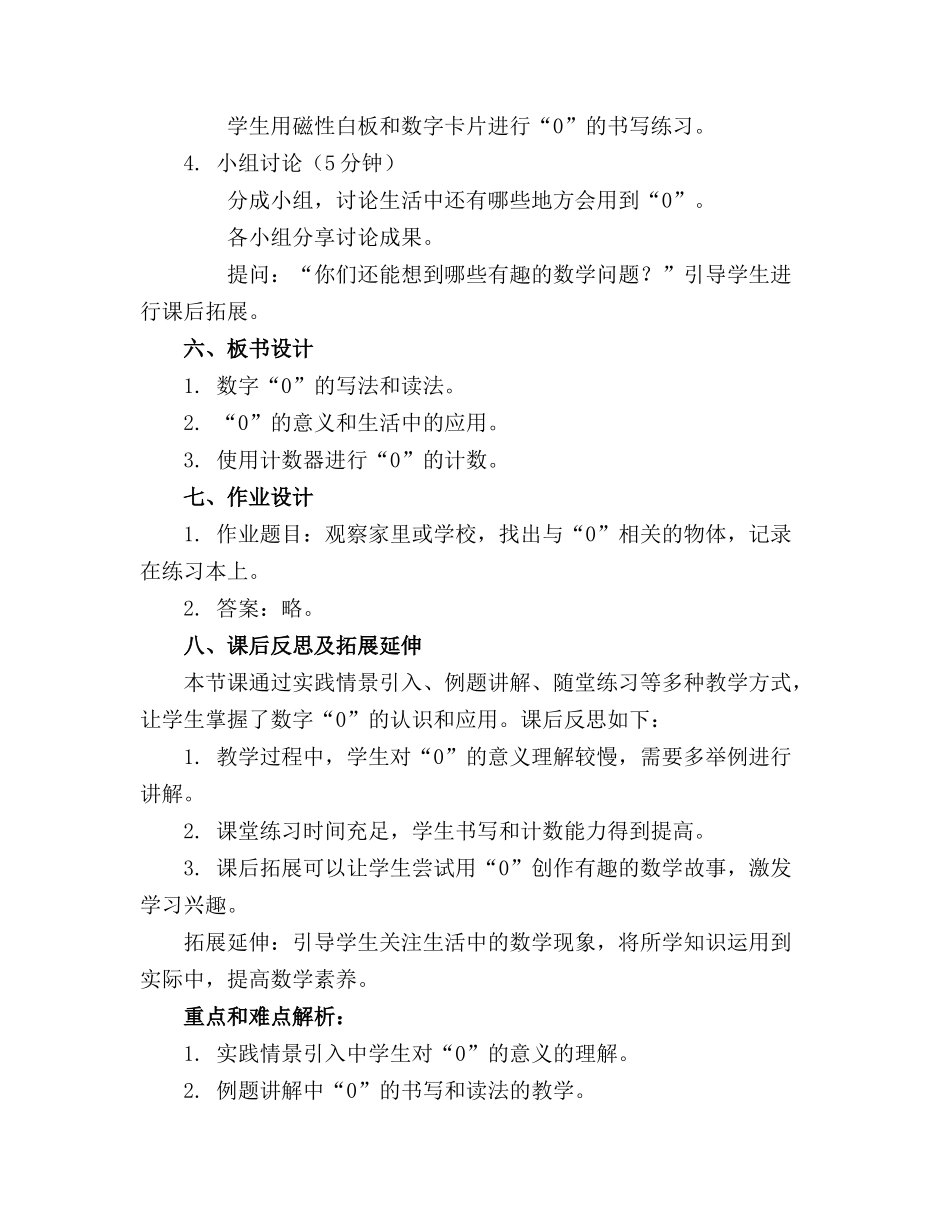 学生用磁性白板和数字卡片进行“0”的书写练习。

4. 小组讨论（5分钟）

分成小组，讨论生活中还有哪些地方会用到“0”。

各小组分享讨论成果。

提问：“你们还能想到哪些有趣的数学问题？”引导学生进行课后拓展。

六、板书设计

1. 数字“0”的写法和读法。

2. “0”的意义和生活中的应用。

3. 使用计数器进行“0”的计数。

七、作业设计

1. 作业题目：观察家里或学校，找出与“0”相关的物体，记录在练习本上。

2. 答案：略。

八、课后反思及拓展延伸

本节课通过实践情景引入、例题讲解、随堂练习等多种教学方式，让学生掌握了数字“0”的认识和应用。课后反思如下：

1. 教学过程中，学生对“0”的意义理解较慢，需要多举例进行讲解。

2. 课堂练习时间充足，学生书写和计数能力得到提高。

3. 课后拓展可以让学生尝试用“0”创作有趣的数学故事，激发学习兴趣。

拓展延伸：引导学生关注生活中的数学现象，将所学知识运用到实际中，提高数学素养。

重点和难点解析：

1. 实践情景引入中学生对“0”的意义的理解。

2. 例题讲解中“0”的书写和读法的教学。